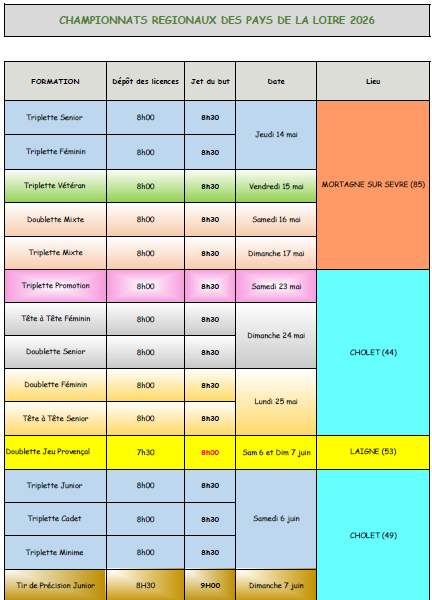 CHAMPIONNATS REGIONAUX DES PAYS DE LA LOIRE 2026

| FORMATION | Dépôt des licences | Jet du but | Date | Lieu |
|---|---|---|---|---|
| Triplette Senior | 8h00 | 8h30 | Jeudi 14 mai | MORTAGNE SUR SEVRE (85) |
| Triplette Féminin | 8h00 | 8h30 | | |
| Triplette Vétéran | 8h00 | 8h30 | Vendredi 15 mai | |
| Doublette Mixte | 8h00 | 8h30 | Samedi 16 mai | |
| Triplette Mixte | 8h00 | 8h30 | Dimanche 17 mai | |
| Triplette Promotion | 8h00 | 8h30 | Samedi 23 mai | CHOLET (44) |
| Tête à Tête Féminin | 8h00 | 8h30 | Dimanche 24 mai | |
| Doublette Senior | 8h00 | 8h30 | | |
| Doublette Féminin | 8h00 | 8h30 | Lundi 25 mai | |
| Tête à Tête Senior | 8h00 | 8h30 | | |
| Doublette Jeu Provençal | 7h30 | 8h00 | Sam 6 et Dim 7 juin | LAIGNE (53) |
| Triplette Junior | 8h00 | 8h30 | Samedi 6 juin | CHOLET (49) |
| Triplette Cadet | 8h00 | 8h30 | | |
| Triplette Minime | 8h00 | 8h30 | | |
| Tir de Précision Junior | 8H30 | 9H00 | Dimanche 7 juin | |